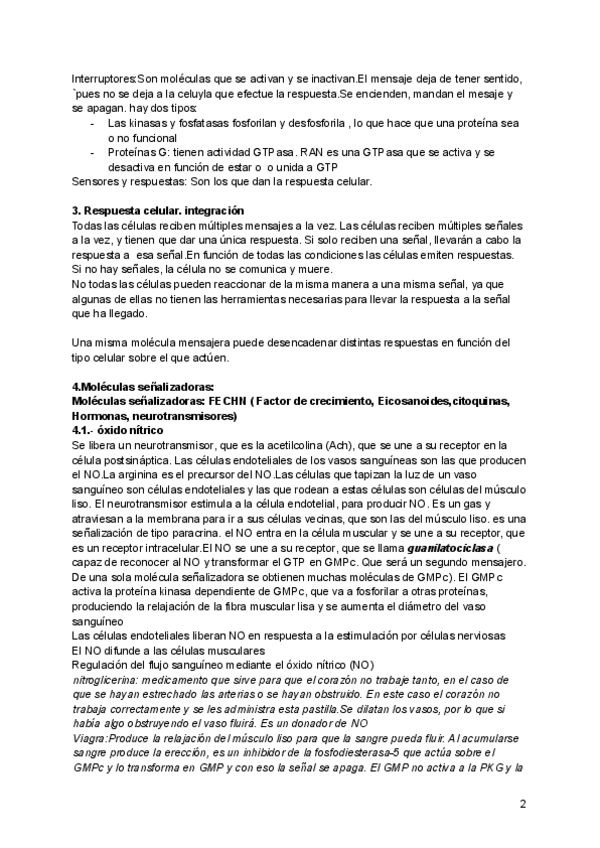 Interruptores:Son moléculas que se activan y se inactivan.El mensaje deja de tener sentido, `pues no se deja a la celuyla que efectue la respuesta.Se encienden, mandan el mesaje y se apagan. hay dos tipos:
- Las kinasas y fosfatasas fosforilan y desfosforila , lo que hace que una proteína sea o no funcional
- Proteínas G: tienen actividad GTPasa. RAN es una GTPasa que se activa y se desactiva en función de estar o o unida a GTP
Sensores y respuestas: Son los que dan la respuesta celular.

3. Respuesta celular. integración
Todas las células reciben múltiples mensajes a la vez. Las células reciben múltiples señales a la vez, y tienen que dar una única respuesta. Si solo reciben una señal, llevarán a cabo la respuesta a esa señal.En función de todas las condiciones las células emiten respuestas. Si no hay señales, la célula no se comunica y muere.
No todas las células pueden reaccionar de la misma manera a una misma señal, ya que algunas de ellas no tienen las herramientas necesarias para llevar la respuesta a la señal que ha llegado.

Una misma molécula mensajera puede desencadenar distintas respuestas en función del tipo celular sobre el que actúen.

4.Moléculas señalizadoras:
Moléculas señalizadoras: FECHN ( Factor de crecimiento, Eicosanoides,citoquinas, Hormonas, neurotransmisores)
4.1.- óxido nítrico
Se libera un neurotransmisor, que es la acetilcolina (Ach), que se une a su receptor en la célula postsináptica. Las células endoteliales de los vasos sanguíneas son las que producen el NO.La arginina es el precursor del NO.Las células que tapizan la luz de un vaso sanguíneo son células endoteliales y las que rodean a estas células son células del músculo liso. El neurotransmisor estimula a la célula endotelial, para producir NO. Es un gas y atraviesan a la membrana para ir a sus células vecinas, que son las del músculo liso. es una señalización de tipo paracrina. el NO entra en la célula muscular y se une a su receptor, que es un receptor intracelular.El NO se une a su receptor, que se llama guanilatociclasa ( capaz de reconocer al NO y transformar el GTP en GMPc. Que será un segundo mensajero. De una sola molécula señalizadora se obtienen muchas moléculas de GMPc). El GMPc activa la proteína kinasa dependiente de GMPc, que va a fosforilar a otras proteínas, produciendo la relajación de la fibra muscular lisa y se aumenta el diámetro del vaso sanguíneo
Las células endoteliales liberan NO en respuesta a la estimulación por células nerviosas
El NO difunde a las células musculares
Regulación del flujo sanguíneo mediante el óxido nítrico (NO)
nitroglicerina: medicamento que sirve para que el corazón no trabaje tanto, en el caso de que se hayan estrechado las arterias o se hayan obstruido. En este caso el corazón no trabaja correctamente y se les administra esta pastilla.Se dilatan los vasos, por lo que si había algo obstruyendo el vaso fluirá. Es un donador de NO
Viagra:Produce la relajación del músculo liso para que la sangre pueda fluir. Al acumularse sangre produce la erección, es un inhibidor de la fosfodiesterasa-5 que actúa sobre el GMPc y lo transforma en GMP y con eso la señal se apaga. El GMP no activa a la PKG y la

2